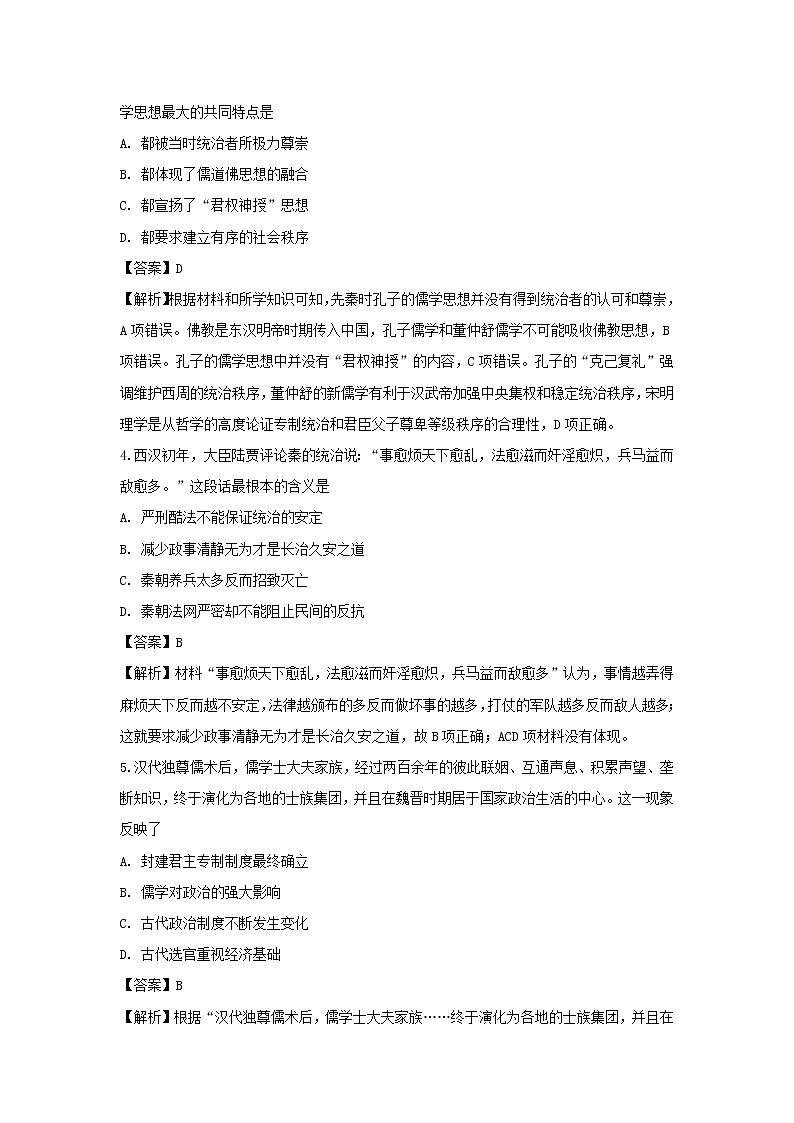 学思想最大的共同特点是

A. 都被当时统治者所极力尊崇

B. 都体现了儒道佛思想的融合

C. 都宣扬了“君权神授”思想

D. 都要求建立有序的社会秩序

【答案】D

【解析】根据材料和所学知识可知,先秦时孔子的儒学思想并没有得到统治者的认可和尊崇,A项错误。佛教是东汉明帝时期传入中国,孔子儒学和董仲舒儒学不可能吸收佛教思想,B项错误。孔子的儒学思想中并没有“君权神授”的内容,C项错误。孔子的“克己复礼”强调维护西周的统治秩序,董仲舒的新儒学有利于汉武帝加强中央集权和稳定统治秩序,宋明理学是从哲学的高度论证专制统治和君臣父子尊卑等级秩序的合理性,D项正确。

4.西汉初年,大臣陆贾评论秦的统治说:“事愈烦天下愈乱,法愈滋而奸淫愈炽,兵马益而敌愈多。”这段话最根本的含义是

A. 严刑酷法不能保证统治的安定

B. 减少政事清静无为才是长治久安之道

C. 秦朝养兵太多反而招致灭亡

D. 秦朝法网严密却不能阻止民间的反抗

【答案】B

【解析】材料“事愈烦天下愈乱,法愈滋而奸淫愈炽,兵马益而敌愈多”认为,事情越弄得麻烦天下反而越不安定,法律越颁布的多反而做坏事的越多,打仗的军队越多反而敌人越多;这就要求减少政事清静无为才是长治久安之道,故B项正确;ACD项材料没有体现。

5.汉代独尊儒术后,儒学士大夫家族,经过两百余年的彼此联姻、互通声息、积累声望、垄断知识,终于演化为各地的士族集团,并且在魏晋时期居于国家政治生活的中心。这一现象反映了

A. 封建君主专制制度最终确立

B. 儒学对政治的强大影响

C. 古代政治制度不断发生变化

D. 古代选官重视经济基础

【答案】B

【解析】根据“汉代独尊儒术后,儒学士大夫家族……终于演化为各地的士族集团,并且在